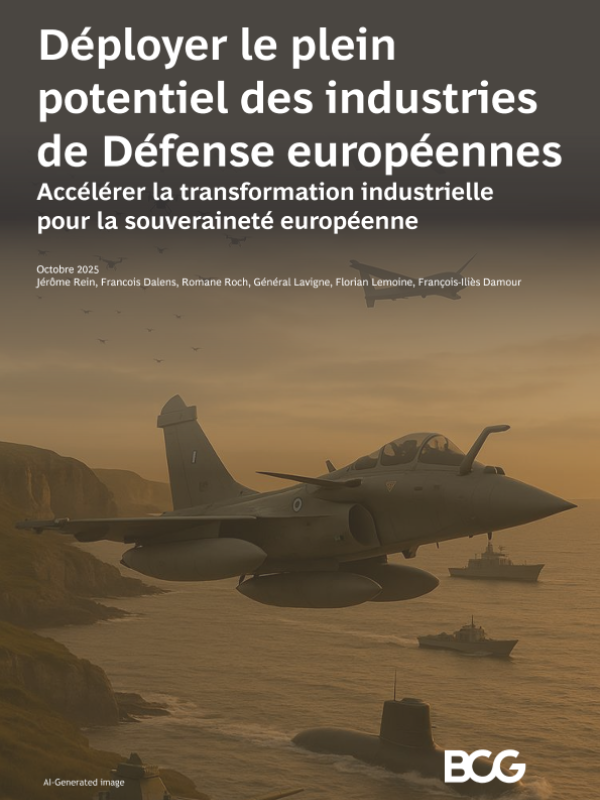 Déployer le plein potentiel des industries de Défense européennes

Accélérer la transformation industrielle pour la souveraineté européenne

Octobre 2025
Jérôme Rein, Francois Dalens, Romane Roch, Général Lavigne, Florian Lemoine, François-Iliès Damour

AI-Generated image

BCG